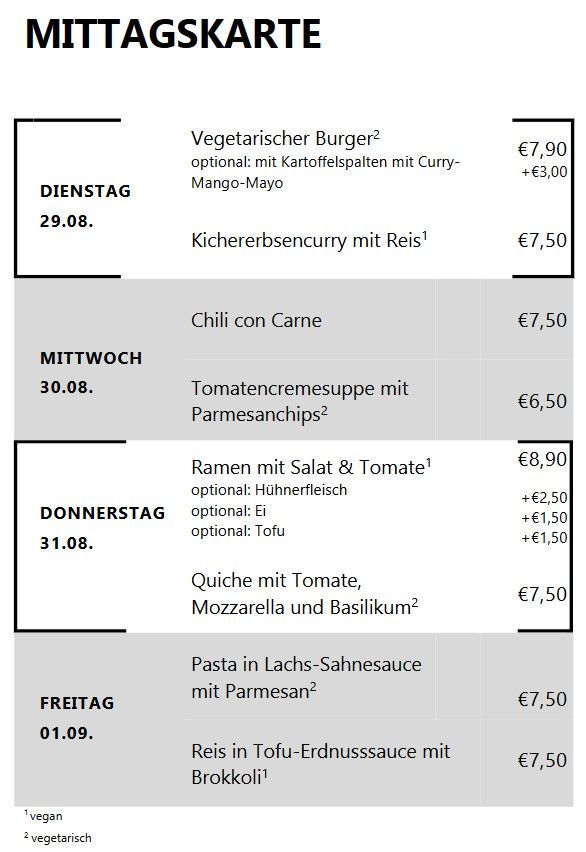 MITTAGSKARTE

| | | |
|---|---|---|
| DIENSTAG 29.08. | Vegetarischer Burger$^2$ optional: mit Kartoffelspalten mit Curry-Mango-Mayo | €7,90 +€3,00 |
| | Kichererbsencurry mit Reis$^1$ | €7,50 |
| MITTWOCH 30.08. | Chili con Carne | €7,50 |
| | Tomatencremesuppe mit Parmesanchips$^2$ | €6,50 |
| DONNERSTAG 31.08. | Ramen mit Salat & Tomate$^1$ optional: Hühnerfleisch optional: Ei optional: Tofu | €8,90 +€2,50 +€1,50 +€1,50 |
| | Quiche mit Tomate, Mozzarella und Basilikum$^2$ | €7,50 |
| FREITAG 01.09. | Pasta in Lachs-Sahnesauce mit Parmesan$^2$ | €7,50 |
| | Reis in Tofu-Erdnusssauce mit Brokkoli$^1$ | €7,50 |

$^1$ vegan
$^2$ vegetarisch